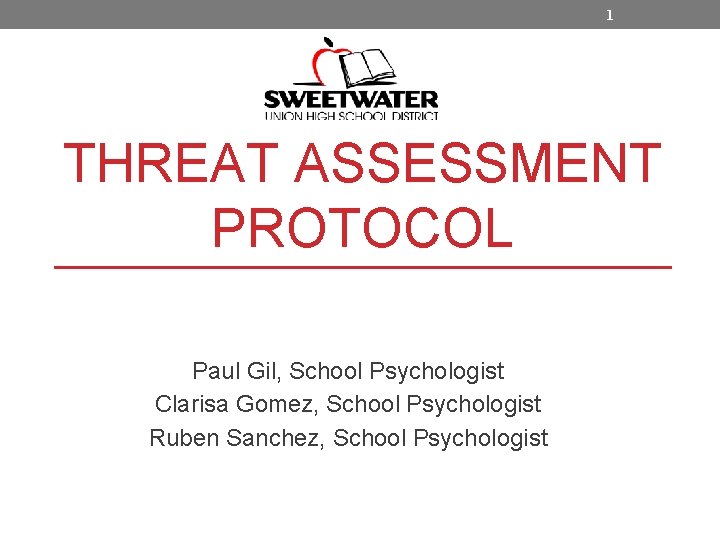 1

SWEETWATER
UNION HIGH SCHOOL DISTRICT

THREAT ASSESSMENT PROTOCOL

Paul Gil, School Psychologist
Clarisa Gomez, School Psychologist
Ruben Sanchez, School Psychologist